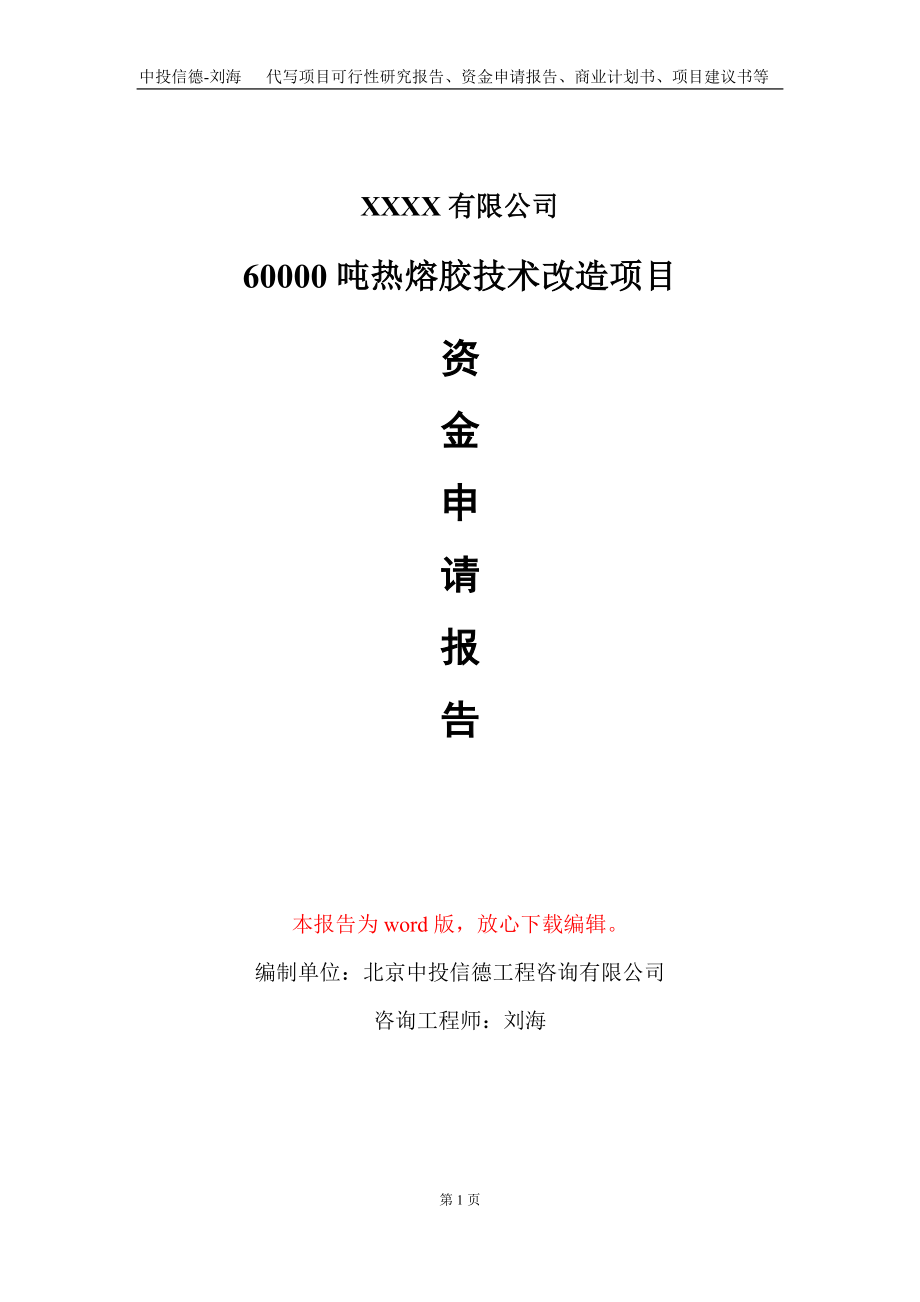 中投信德-刘海　代写项目可行性研究报告、资金申请报告、商业计划书、项目建议书等

XXXX 有限公司

60000 吨热熔胶技术改造项目

资

金

申

请

报

告

本报告为 word 版，放心下载编辑。

编制单位：北京中投信德工程咨询有限公司

咨询工程师：刘海

第 1 页